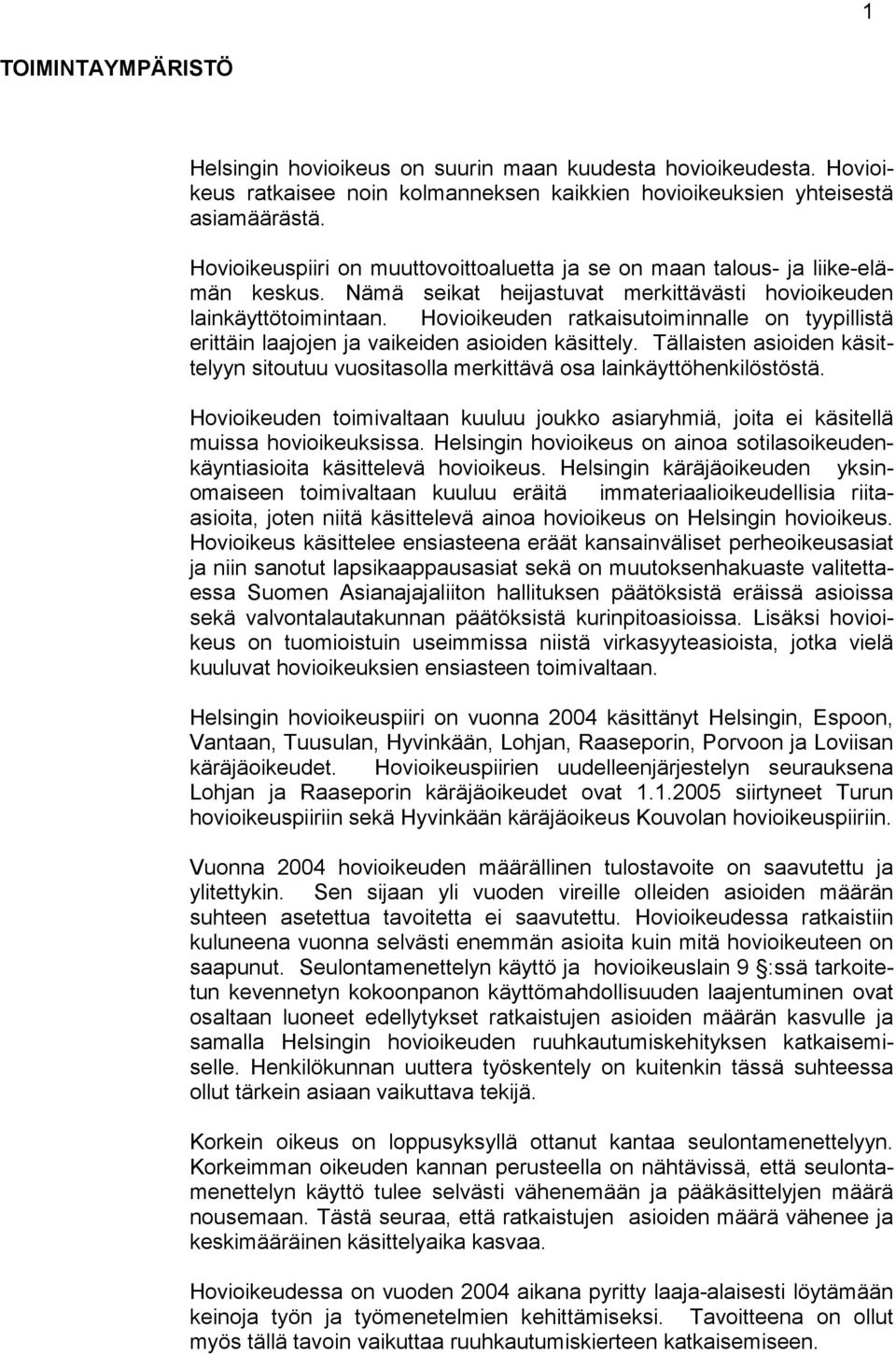 1

TOIMINTAYMPÄRISTÖ

Helsingin hovioikeus on suurin maan kuudesta hovioikeudesta. Hovioikeus ratkaisee noin kolmanneksen kaikkien hovioikeuksien yhteisestä asiamäärästä.

Hovioikeuspiiri on muuttovoittoaluetta ja se on maan talous- ja liike-elämän keskus. Nämä seikat heijastuvat merkittävästi hovioikeuden lainkäyttötoimintaan. Hovioikeuden ratkaisutoiminnalle on tyypillistä erittäin laajojen ja vaikeiden asioiden käsittely. Tällaisten asioiden käsittelyyn sitoutuu vuositasolla merkittävä osa lainkäyttöhenkilöstöstä.

Hovioikeuden toimivaltaan kuuluu joukko asiaryhmiä, joita ei käsitellä muissa hovioikeuksissa. Helsingin hovioikeus on ainoa sotilasoikeudenkäyntiasioita käsittelevä hovioikeus. Helsingin käräjäoikeuden yksinomaiseen toimivaltaan kuuluu eräitä immateriaalioikeudellisia riita-asioita, joten niitä käsittelevä ainoa hovioikeus on Helsingin hovioikeus. Hovioikeus käsittelee ensiasteena eräät kansainväliset perheoikeusasiat ja niin sanotut lapsikaappausasiat sekä on muutoksenhakuaste valitettaessa Suomen Asianajajaliiton hallituksen päätöksistä eräissä asioissa sekä valvontalautakunnan päätöksistä kurinpitoasioissa. Lisäksi hovioikeus on tuomioistuin useimmissa niistä virkasyyteasioista, jotka vielä kuuluvat hovioikeuksien ensiasteen toimivaltaan.

Helsingin hovioikeuspiiri on vuonna 2004 käsittänyt Helsingin, Espoon, Vantaan, Tuusulan, Hyvinkään, Lohjan, Raaseporin, Porvoon ja Loviisan käräjäoikeudet. Hovioikeuspiirien uudelleenjärjestelyn seurauksena Lohjan ja Raaseporin käräjäoikeudet ovat 1.1.2005 siirtyneet Turun hovioikeuspiiriin sekä Hyvinkään käräjäoikeus Kouvolan hovioikeuspiiriin.

Vuonna 2004 hovioikeuden määrällinen tulostavoite on saavutettu ja ylitettykin. Sen sijaan yli vuoden vireille olleiden asioiden määrän suhteen asetettua tavoitetta ei saavutettu. Hovioikeudessa ratkaistiin kuluneena vuonna selvästi enemmän asioita kuin mitä hovioikeuteen on saapunut. Seulontamenettelyn käyttö ja hovioikeuslain 9 §:ssä tarkoitetun kevennetyn kokoonpanon käyttömahdollisuuden laajentuminen ovat osaltaan luoneet edellytykset ratkaistujen asioiden määrän kasvulle ja samalla Helsingin hovioikeuden ruuhkautumiskehityksen katkaisemiselle. Henkilökunnan uuttera työskentely on kuitenkin tässä suhteessa ollut tärkein asiaan vaikuttava tekijä.

Korkein oikeus on loppusyksyllä ottanut kantaa seulontamenettelyyn. Korkeimman oikeuden kannan perusteella on nähtävissä, että seulontamenettelyn käyttö tulee selvästi vähenemään ja pääkäsittelyjen määrä nousemaan. Tästä seuraa, että ratkaistujen asioiden määrä vähenee ja keskimääräinen käsittelyaika kasvaa.

Hovioikeudessa on vuoden 2004 aikana pyritty laaja-alaisesti löytämään keinoja työn ja työmenetelmien kehittämiseksi. Tavoitteena on ollut myös tällä tavoin vaikuttaa ruuhkautumiskierteen katkaisemiseen.